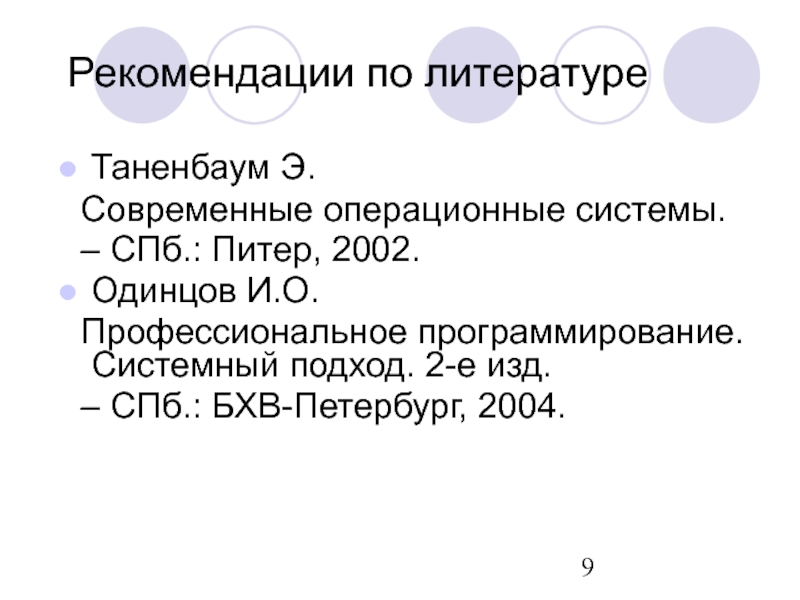 Рекомендации по литературе

• Таненбаум Э.
Современные операционные системы.
– СПб.: Питер, 2002.
• Одинцов И.О.
Профессиональное программирование. Системный подход. 2-е изд.
– СПб.: БХВ-Петербург, 2004.

9